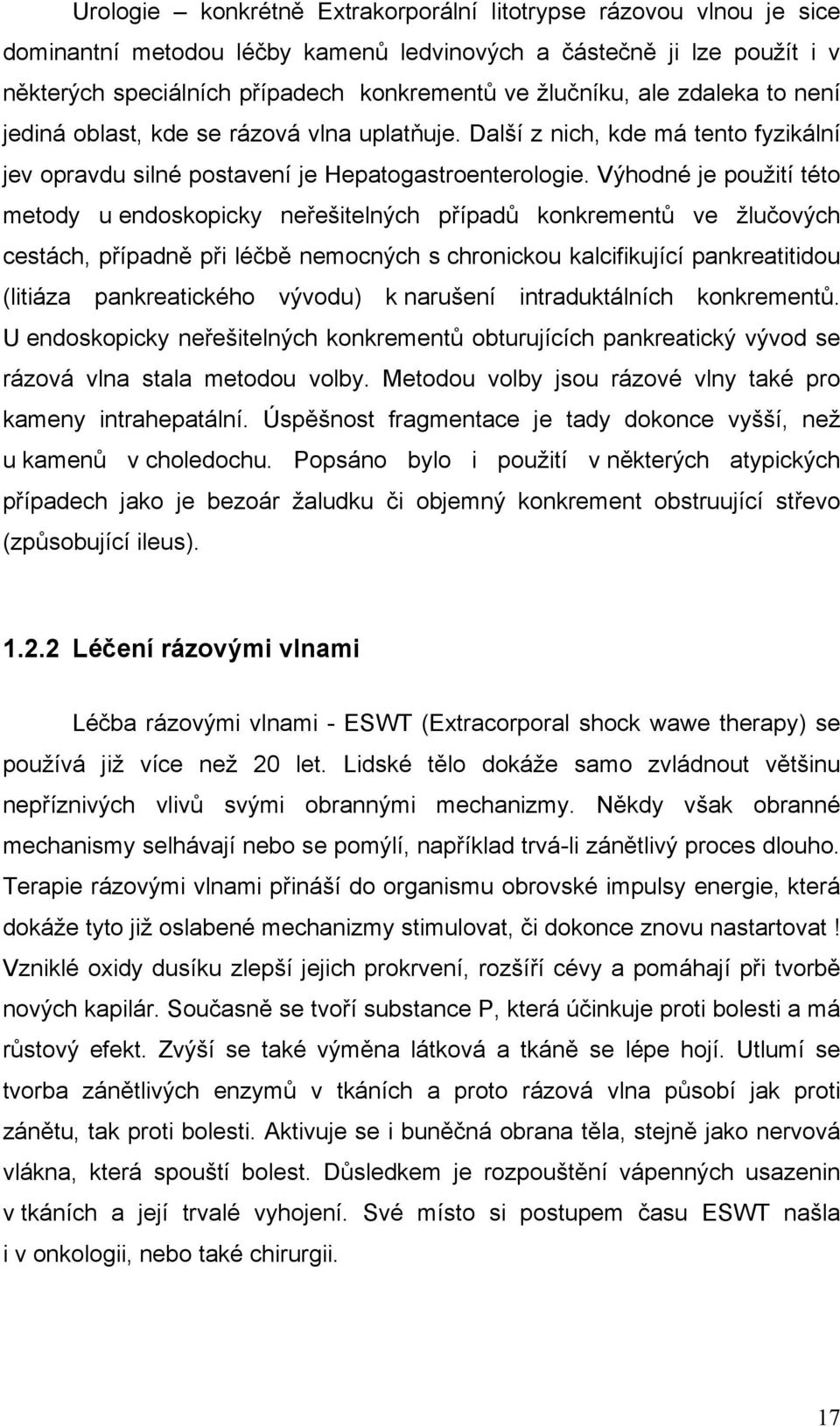 Urologie – konkrétně Extrakorporální litotrypse rázovou vlnou je sice dominantní metodou léčby kamenů ledvinových a částečně ji lze použít i v některých speciálních případech konkrementů ve žlučníku, ale zdaleka to není jediná oblast, kde se rázová vlna uplatňuje. Další z nich, kde má tento fyzikální jev opravdu silné postavení je Hepatogastroenterologie. Výhodné je použití této metody u endoskopicky neřešitelných případů konkrementů ve žlučových cestách, případně při léčbě nemocných s chronickou kalcifikující pankreatitidou (litiáza pankreatického vývodu) k narušení intraduktálních konkrementů. U endoskopicky neřešitelných konkrementů obturujících pankreatický vývod se rázová vlna stala metodou volby. Metodou volby jsou rázové vlny také pro kameny intrahepatální. Úspěšnost fragmentace je tady dokonce vyšší, než u kamenů v choledochu. Popsáno bylo i použití v některých atypických případech jako je bezoár žaludku či objemný konkrement obstruující střevo (způsobující ileus).

1.2.2 Léčení rázovými vlnami

Léčba rázovými vlnami - ESWT (Extracorporal shock wawe therapy) se používá již více než 20 let. Lidské tělo dokáže samo zvládnout většinu nepříznivých vlivů svými obrannými mechanizmy. Někdy však obranné mechanismy selhávají nebo se pomýlí, například trvá-li zánětlivý proces dlouho. Terapie rázovými vlnami přináší do organismu obrovské impulsy energie, která dokáže tyto již oslabené mechanizmy stimulovat, či dokonce znovu nastartovat ! Vzniklé oxidy dusíku zlepší jejich prokrvení, rozšíří cévy a pomáhají při tvorbě nových kapilár. Současně se tvoří substance P, která účinkuje proti bolesti a má růstový efekt. Zvýší se také výměna látková a tkáně se lépe hojí. Utlumí se tvorba zánětlivých enzymů v tkáních a proto rázová vlna působí jak proti zánětu, tak proti bolesti. Aktivuje se i buněčná obrana těla, stejně jako nervová vlákna, která spouští bolest. Důsledkem je rozpouštění vápenných usazenin v tkáních a její trvalé vyhojení. Své místo si postupem času ESWT našla i v onkologii, nebo také chirurgii.

17